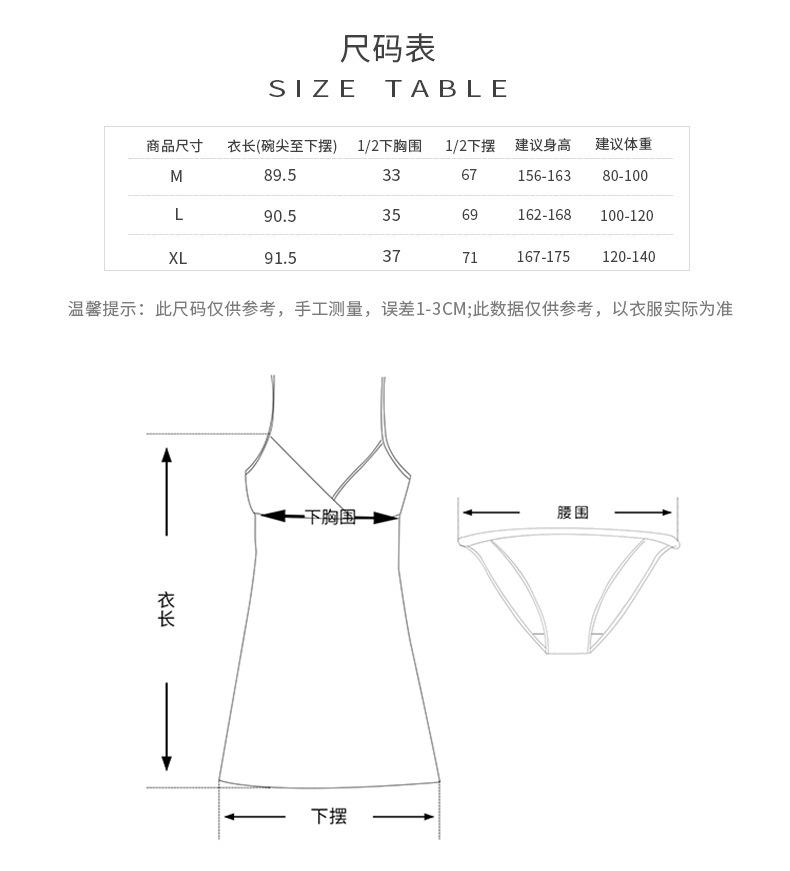 尺码表
SIZE TABLE

| 商品尺寸 | 衣长(碗尖至下摆) | 1/2下胸围 | 1/2下摆 | 建议身高 | 建议体重 |
|---|---|---|---|---|---|
| M | 89.5 | 33 | 67 | 156-163 | 80-100 |
| L | 90.5 | 35 | 69 | 162-168 | 100-120 |
| XL | 91.5 | 37 | 71 | 167-175 | 120-140 |

温馨提示：此尺码仅供参考，手工测量，误差1-3CM;此数据仅供参考，以衣服实际为准

下胸围
衣长
下摆
腰围